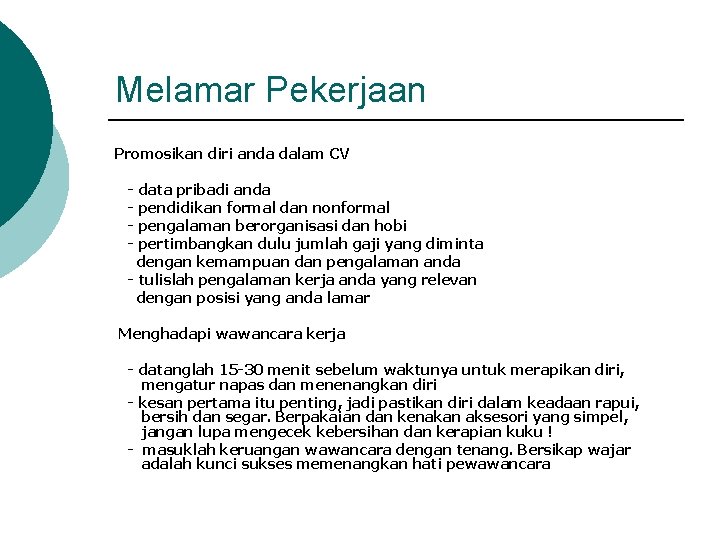 Melamar Pekerjaan

Promosikan diri anda dalam CV

- data pribadi anda
- pendidikan formal dan nonformal
- pengalaman berorganisasi dan hobi
- pertimbangkan dulu jumlah gaji yang diminta dengan kemampuan dan pengalaman anda
- tulislah pengalaman kerja anda yang relevan dengan posisi yang anda lamar

Menghadapi wawancara kerja

- datanglah 15-30 menit sebelum waktunya untuk merapikan diri, mengatur napas dan menenangkan diri
- kesan pertama itu penting, jadi pastikan diri dalam keadaan rapui, bersih dan segar. Berpakaian dan kenakan aksesori yang simpel, jangan lupa mengecek kebersihan dan kerapian kuku !
- masuklah keruangan wawancara dengan tenang. Bersikap wajar adalah kunci sukses memenangkan hati pewawancara